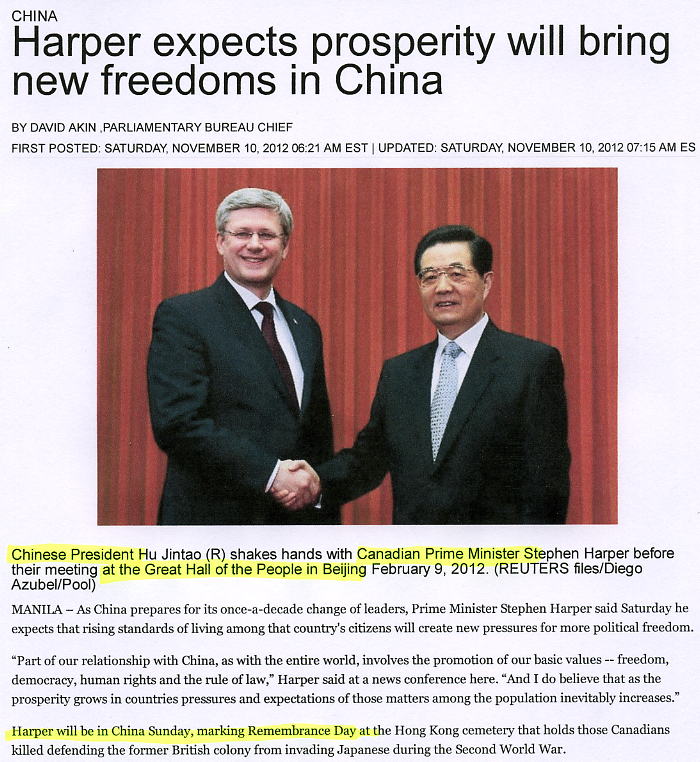 CHINA

Harper expects prosperity will bring new freedoms in China

BY DAVID AKIN ,PARLIAMENTARY BUREAU CHIEF

FIRST POSTED: SATURDAY, NOVEMBER 10, 2012 06:21 AM EST | UPDATED: SATURDAY, NOVEMBER 10, 2012 07:15 AM ES

Chinese President Hu Jintao (R) shakes hands with Canadian Prime Minister Stephen Harper before their meeting at the Great Hall of the People in Beijing February 9, 2012. (REUTERS files/Diego Azubel/Pool)

MANILA – As China prepares for its once-a-decade change of leaders, Prime Minister Stephen Harper said Saturday he expects that rising standards of living among that country's citizens will create new pressures for more political freedom.

“Part of our relationship with China, as with the entire world, involves the promotion of our basic values -- freedom, democracy, human rights and the rule of law,” Harper said at a news conference here. “And I do believe that as the prosperity grows in countries pressures and expectations of those matters among the population inevitably increases.”

Harper will be in China Sunday, marking Remembrance Day at the Hong Kong cemetery that holds those Canadians killed defending the former British colony from invading Japanese during the Second World War.